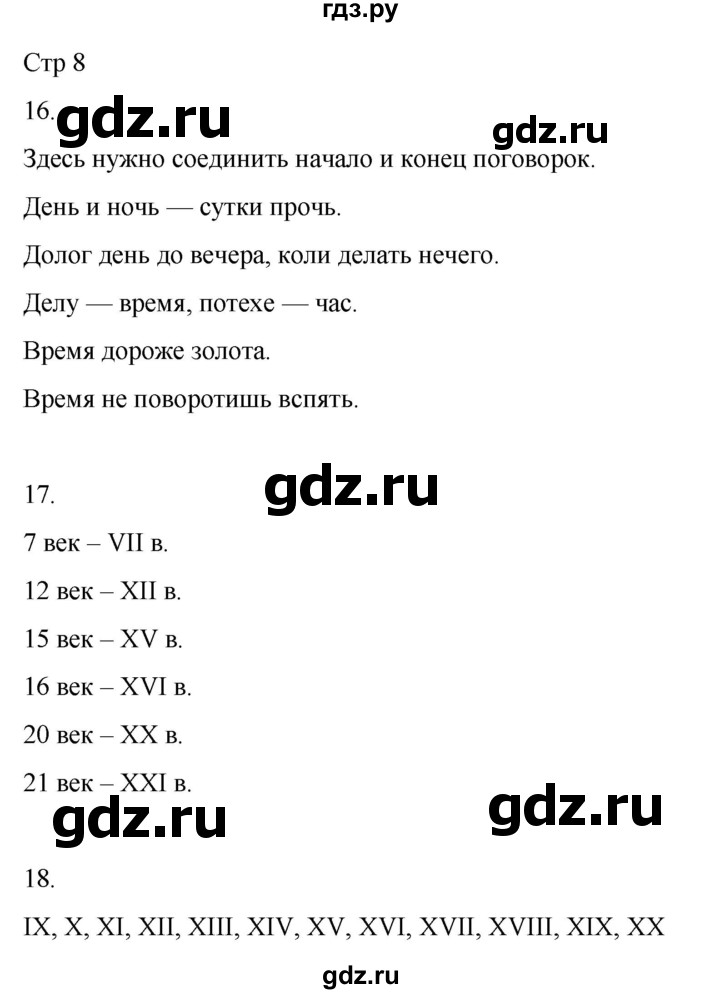 гдз.ру

Стр 8

16. gdz.ru gdz.ru

Здесь нужно соединить начало и конец поговорок.

День и ночь — сутки прочь.

Долог день до вечера, коли делать нечего.

Делу — время, потехе — час.

Время дороже золота.

Время не поворотишь вспять.

17. gdz.ru

7 век – VII в.

12 век – XII в.

15 век – XV в.

16 век – XVI в.

20 век – XX в.

21 век – XXI в.

gdz.ru gdz.ru

18.

IX, X, XI, XII, XIII, XIV, XV, XVI, XVII, XVIII, XIX, XX

gdz.ru